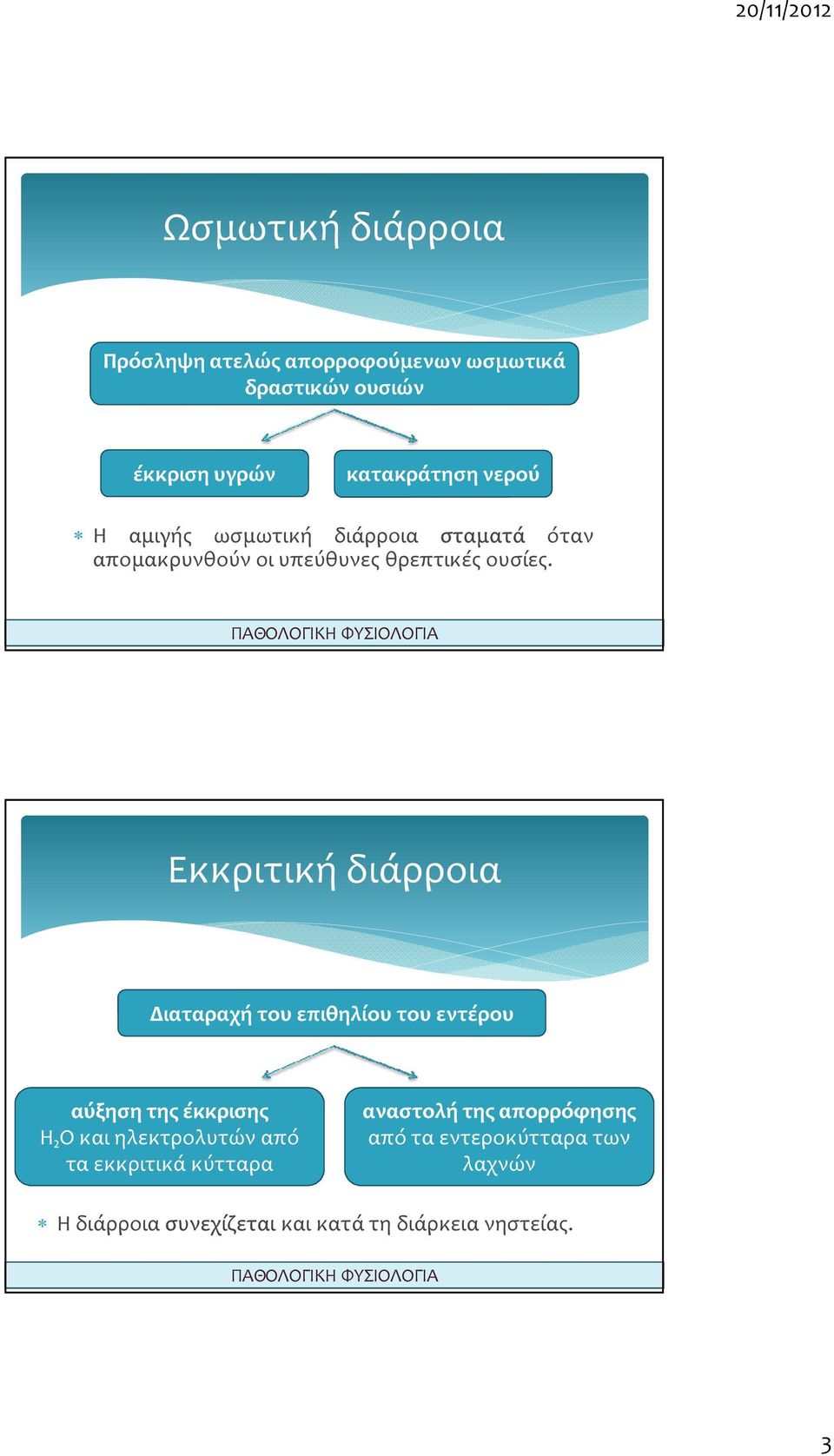 20/11/2012

Ωσμωτική διάρροια

Πρόσληψη ατελώς απορροφούμενων ωσμωτικά δραστικών ουσιών

έκκριση υγρών

κατακράτηση νερού

* Η αμιγής ωσμωτική διάρροια σταματά όταν απομακρυνθούν οι υπεύθυνες θρεπτικές ουσίες.

ΠΑΘΟΛΟΓΙΚΗ ΦΥΣΙΟΛΟΓΙΑ

Εκκριτική διάρροια

Διαταραχή του επιθηλίου του εντέρου

αύξηση της έκκρισης $H_2O$ και ηλεκτρολυτών από τα εκκριτικά κύτταρα

αναστολή της απορρόφησης από τα εντεροκύτταρα των λαχνών

* Η διάρροια συνεχίζεται και κατά τη διάρκεια νηστείας.

ΠΑΘΟΛΟΓΙΚΗ ΦΥΣΙΟΛΟΓΙΑ

3